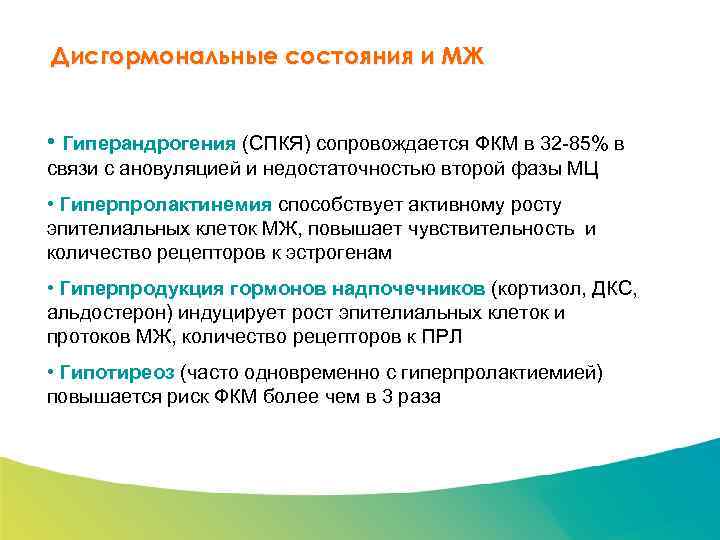 Дисгормональные состояния и МЖ

• Гиперандрогения (СПКЯ) сопровождается ФКМ в 32-85% в связи с ановуляцией и недостаточностью второй фазы МЦ

• Гиперпролактинемия способствует активному росту эпителиальных клеток МЖ, повышает чувствительность и количество рецепторов к эстрогенам

• Гиперпродукция гормонов надпочечников (кортизол, ДКС, альдостерон) индуцирует рост эпителиальных клеток и протоков МЖ, количество рецепторов к ПРЛ

• Гипотиреоз (часто одновременно с гиперпролактиемией) повышается риск ФКМ более чем в 3 раза